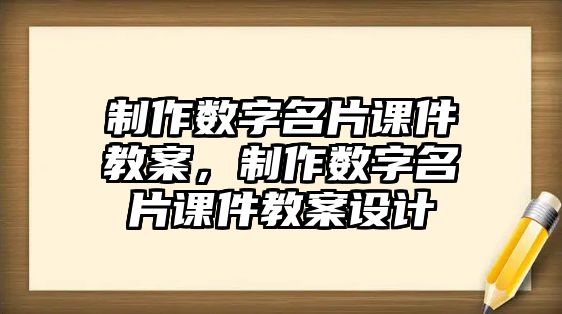 制作数字名片课件教案，制作数字名片课件教案设计